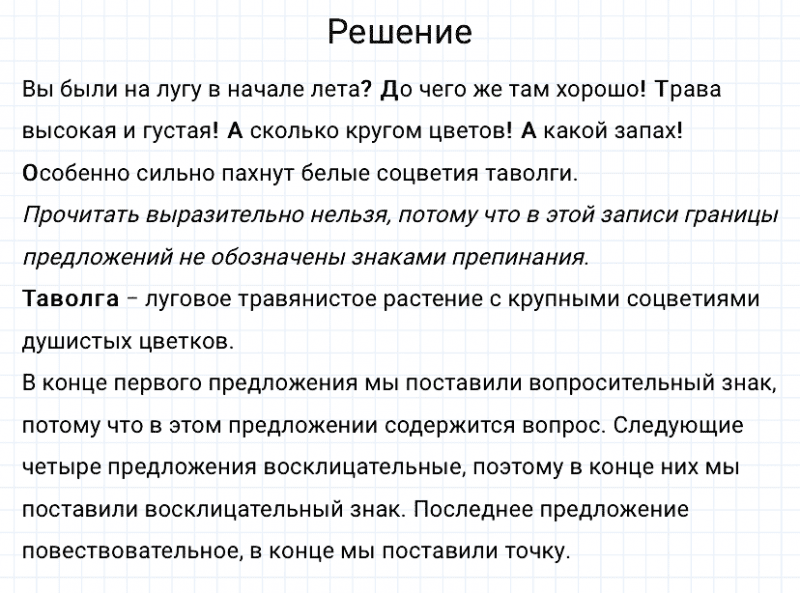 Решение

Вы были на лугу в начале лета? До чего же там хорошо! Трава высокая и густая! А сколько кругом цветов! А какой запах! Особенно сильно пахнут белые соцветия таволги.

Прочитать выразительно нельзя, потому что в этой записи границы предложений не обозначены знаками препинания.

Таволга – луговое травянистое растение с крупными соцветиями душистых цветков.

В конце первого предложения мы поставили вопросительный знак, потому что в этом предложении содержится вопрос. Следующие четыре предложения восклицательные, поэтому в конце них мы поставили восклицательный знак. Последнее предложение повествовательное, в конце мы поставили точку.